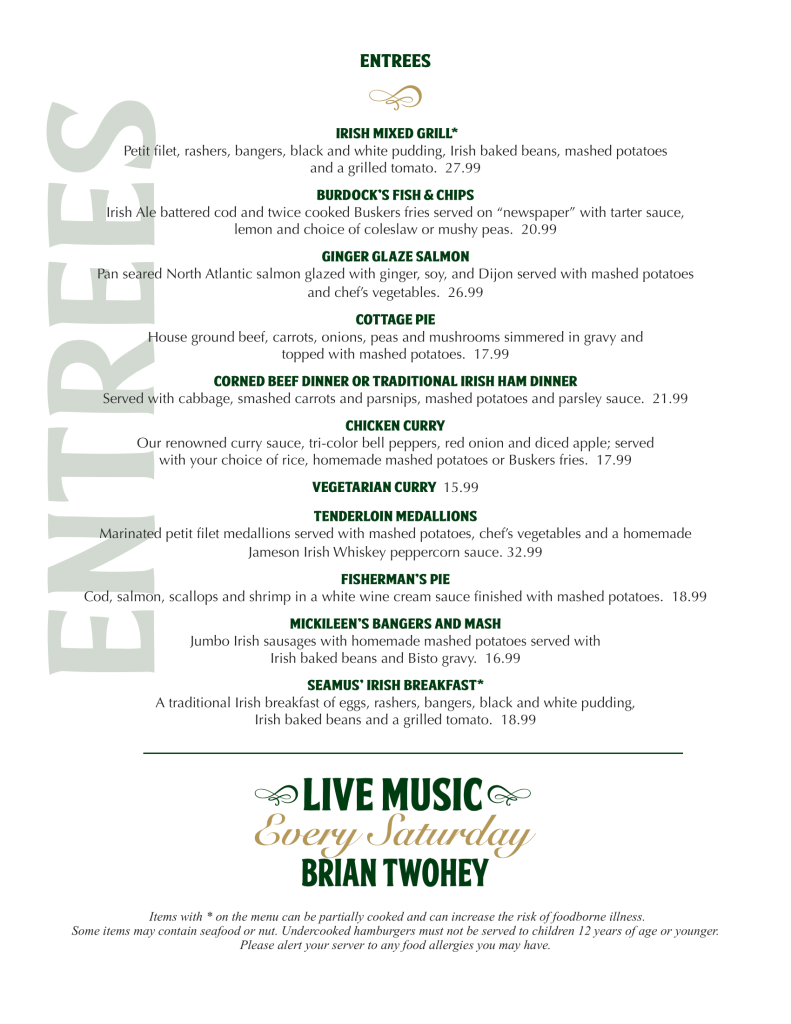 ENTREES

IRISH MIXED GRILL*
Petit filet, rashers, bangers, black and white pudding, Irish baked beans, mashed potatoes and a grilled tomato. 27.99

BURDOCK'S FISH & CHIPS
Irish Ale battered cod and twice cooked Buskers fries served on "newspaper" with tarter sauce, lemon and choice of coleslaw or mushy peas. 20.99

GINGER GLAZE SALMON
Pan seared North Atlantic salmon glazed with ginger, soy, and Dijon served with mashed potatoes and chef's vegetables. 26.99

COTTAGE PIE
House ground beef, carrots, onions, peas and mushrooms simmered in gravy and topped with mashed potatoes. 17.99

CORNED BEEF DINNER OR TRADITIONAL IRISH HAM DINNER
Served with cabbage, smashed carrots and parsnips, mashed potatoes and parsley sauce. 21.99

CHICKEN CURRY
Our renowned curry sauce, tri-color bell peppers, red onion and diced apple; served with your choice of rice, homemade mashed potatoes or Buskers fries. 17.99

VEGETARIAN CURRY 15.99

TENDERLOIN MEDALLIONS
Marinated petit filet medallions served with mashed potatoes, chef's vegetables and a homemade Jameson Irish Whiskey peppercorn sauce. 32.99

FISHERMAN'S PIE
Cod, salmon, scallops and shrimp in a white wine cream sauce finished with mashed potatoes. 18.99

MICKILEEN'S BANGERS AND MASH
Jumbo Irish sausages with homemade mashed potatoes served with Irish baked beans and Bisto gravy. 16.99

SEAMUS' IRISH BREAKFAST*
A traditional Irish breakfast of eggs, rashers, bangers, black and white pudding, Irish baked beans and a grilled tomato. 18.99

LIVE MUSIC
Every Saturday
BRIAN TWOHEY

Items with * on the menu can be partially cooked and can increase the risk of foodborne illness. Some items may contain seafood or nut. Undercooked hamburgers must not be served to children 12 years of age or younger. Please alert your server to any food allergies you may have.

ENTREES